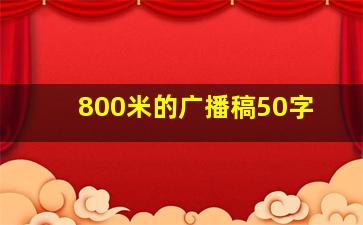 800米的广播稿50字